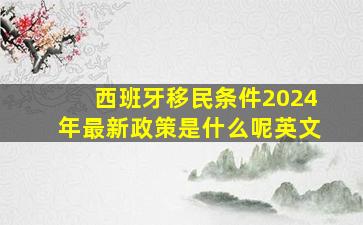 西班牙移民条件2024年最新政策是什么呢英文